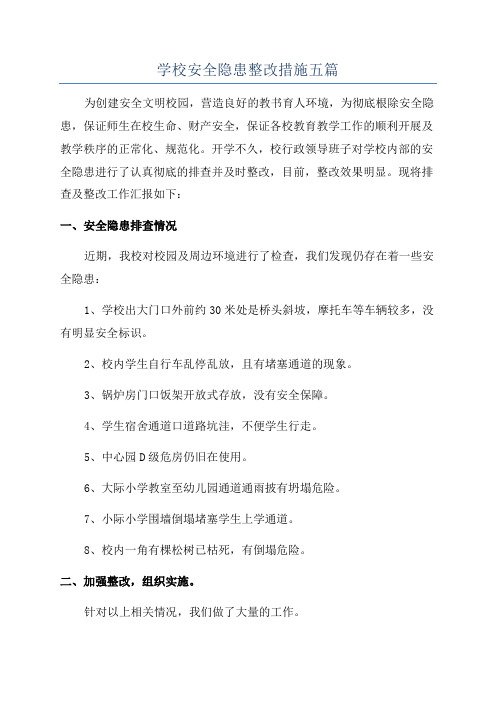 学校安全隐患整改措施五篇

为创建安全文明校园，营造良好的教书育人环境，为彻底根除安全隐患，保证师生在校生命、财产安全，保证各校教育教学工作的顺利开展及教学秩序的正常化、规范化。开学不久，校行政领导班子对学校内部的安全隐患进行了认真彻底的排查并及时整改，目前，整改效果明显。现将排查及整改工作汇报如下：

一、安全隐患排查情况

近期，我校对校园及周边环境进行了检查，我们发现仍存在着一些安全隐患：

1、学校出大门口外前约30米处是桥头斜坡，摩托车等车辆较多，没有明显安全标识。

2、校内学生自行车乱停乱放，且有堵塞通道的现象。

3、锅炉房门口饭架开放式存放，没有安全保障。

4、学生宿舍通道口道路坑洼，不便学生行走。

5、中心园D级危房仍旧在使用。

6、大际小学教室至幼儿园通道通雨披有坍塌危险。

7、小际小学围墙倒塌堵塞学生上学通道。

8、校内一角有棵松树已枯死，有倒塌危险。

二、加强整改，组织实施。

针对以上相关情况，我们做了大量的工作。